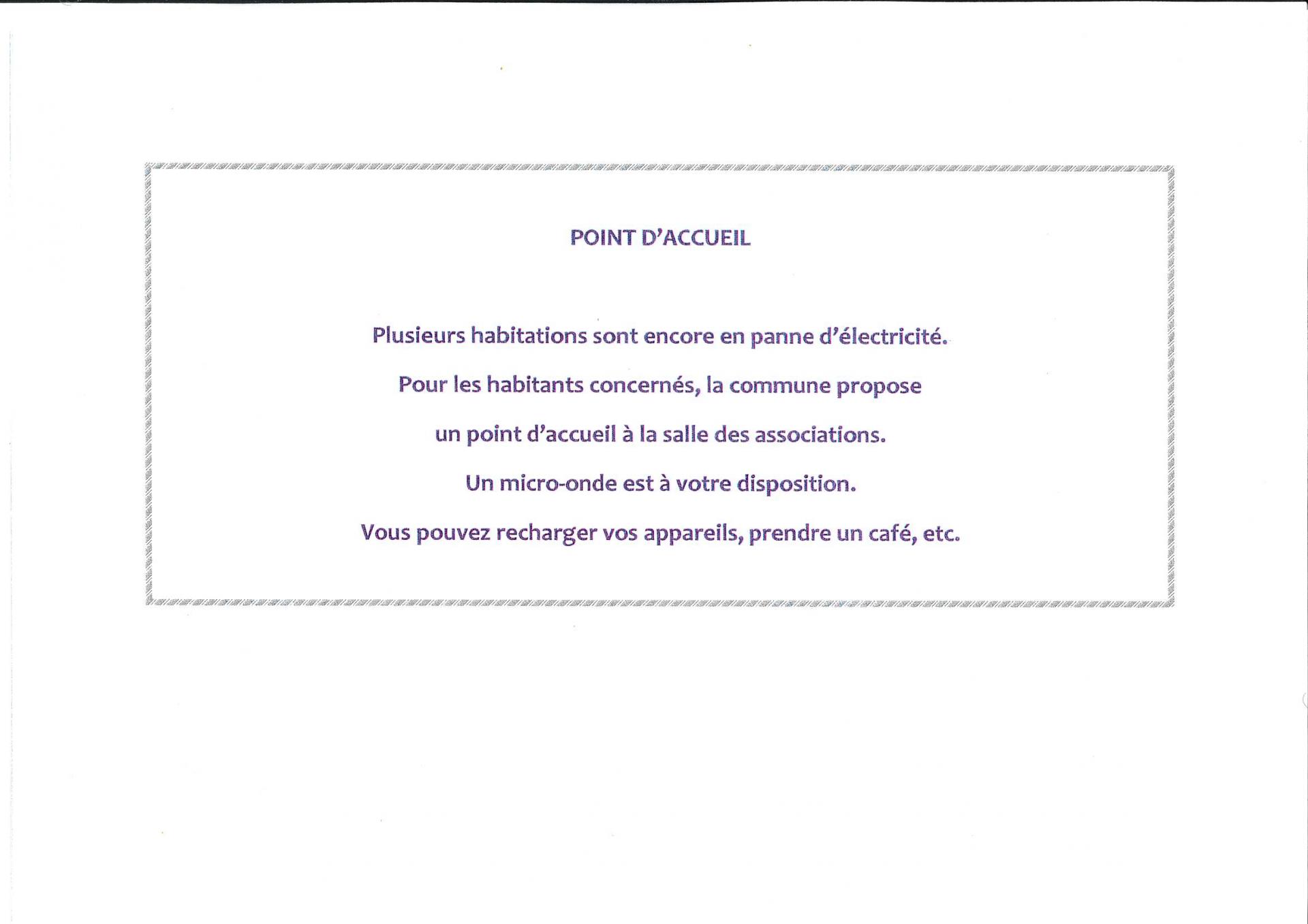 POINT D'ACCUEIL

Plusieurs habitations sont encore en panne d'électricité.

Pour les habitants concernés, la commune propose

un point d'accueil à la salle des associations.

Un micro-onde est à votre disposition.

Vous pouvez recharger vos appareils, prendre un café, etc.